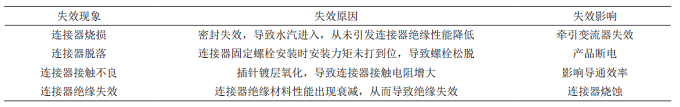 | 失效现象 | 失效原因 | 失效影响 |
|---|---|---|
| 连接器烧损 | 密封失效，导致水汽进入，从未引发连接器绝缘性能降低 | 牵引变流器失效 |
| 连接器脱落 | 连接器固定螺栓安装时安装力矩未打到位，导致螺栓松脱 | 产品断电 |
| 连接器接触不良 | 插针镀层氧化，导致连接器接触电阻增大 | 影响导通效率 |
| 连接器绝缘失效 | 连接器绝缘材料性能出现衰减，从而导致绝缘失效 | 连接器烧蚀 |